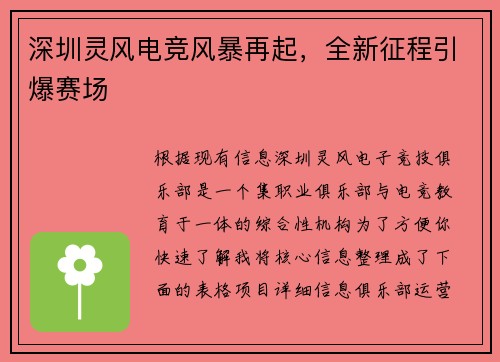 深圳灵风电竞风暴再起，全新征程引爆赛场

根据现有信息深圳灵风电子竞技俱乐部是一个集职业俱乐部与电竞教育于一体的综合性机构为了方便你快速了解我将核心信息整理成了下面的表格项目详细信息俱乐部运营